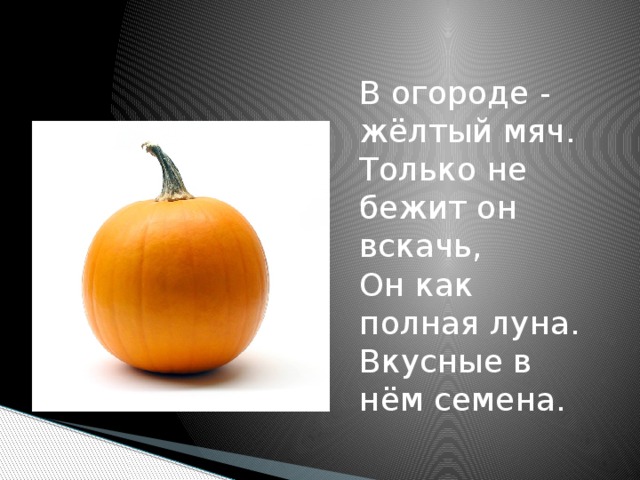 В огороде - жёлтый мяч.
Только не бежит он вскачь,
Он как полная луна.
Вкусные в нём семена.